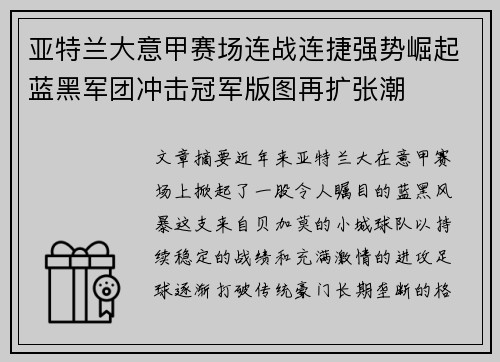 亚特兰大意甲赛场连战连捷强势崛起蓝黑军团冲击冠军版图再扩张潮

文章摘要近年来亚特兰大在意甲赛场上掀起了一股令人瞩目的蓝黑风暴这支来自贝加莫的小城球队以持续稳定的战绩和充满激情的进攻足球逐渐打破传统豪门长期垄断的格